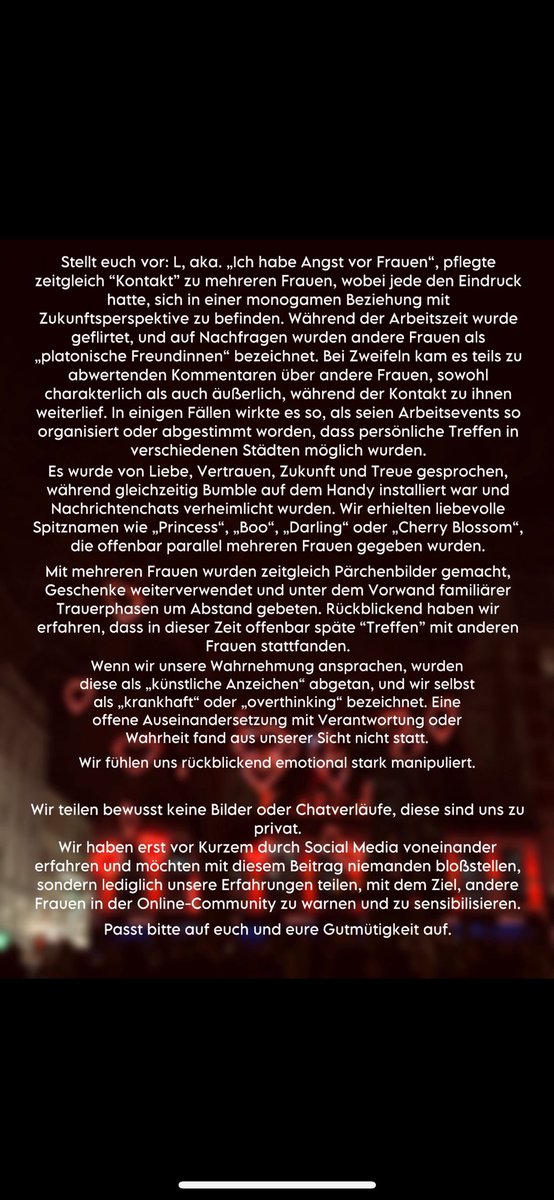 Stellt euch vor: L, aka. „Ich habe Angst vor Frauen“, pflegte zeitgleich “Kontakt” zu mehreren Frauen, wobei jede den Eindruck hatte, sich in einer monogamen Beziehung mit Zukunftsperspektive zu befinden. Während der Arbeitszeit wurde geflirtet, und auf Nachfragen wurden andere Frauen als „platonische Freundinnen“ bezeichnet. Bei Zweifeln kam es teils zu abwertenden Kommentaren über andere Frauen, sowohl charakterlich als auch äußerlich, während der Kontakt zu ihnen weiterlief. In einigen Fällen wirkte es so, als seien Arbeitsevents so organisiert oder abgestimmt worden, dass persönliche Treffen in verschiedenen Städten möglich wurden.
Es wurde von Liebe, Vertrauen, Zukunft und Treue gesprochen, während gleichzeitig Bumble auf dem Handy installiert war und Nachrichtenchats verheimlicht wurden. Wir erhielten liebevolle Spitznamen wie „Princess“, „Boo“, „Darling“ oder „Cherry Blossom“, die offenbar parallel mehreren Frauen gegeben wurden.

Mit mehreren Frauen wurden zeitgleich Pärchenbilder gemacht, Geschenke weiterverwendet und unter dem Vorwand familiärer Trauerphasen um Abstand gebeten. Rückblickend haben wir erfahren, dass in dieser Zeit offenbar späte “Treffen” mit anderen Frauen stattfanden.
Wenn wir unsere Wahrnehmung ansprachen, wurden diese als „künstliche Anzeichen“ abgetan, und wir selbst als „krankhaft“ oder „overthinking“ bezeichnet. Eine offene Auseinandersetzung mit Verantwortung oder Wahrheit fand aus unserer Sicht nicht statt.
Wir fühlen uns rückblickend emotional stark manipuliert.

Wir teilen bewusst keine Bilder oder Chatverläufe, diese sind uns zu privat.
Wir haben erst vor Kurzem durch Social Media voneinander erfahren und möchten mit diesem Beitrag niemanden bloßstellen, sondern lediglich unsere Erfahrungen teilen, mit dem Ziel, andere Frauen in der Online-Community zu warnen und zu sensibilisieren.
Passt bitte auf euch und eure Gutmütigkeit auf.